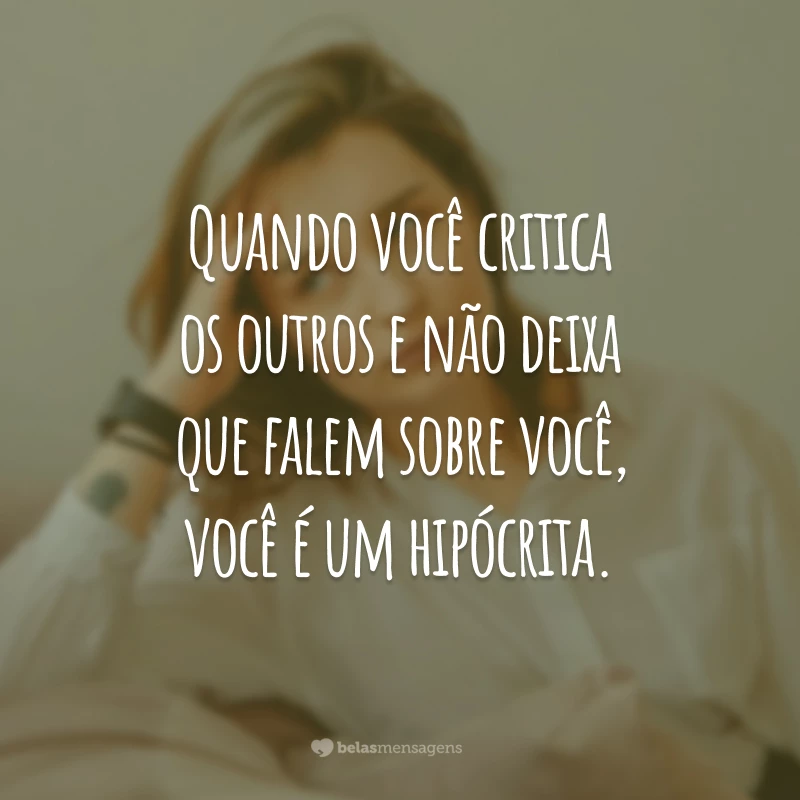 Quando você critica os outros e não deixa que falem sobre você, você é um hipócrita.

belasmensagens